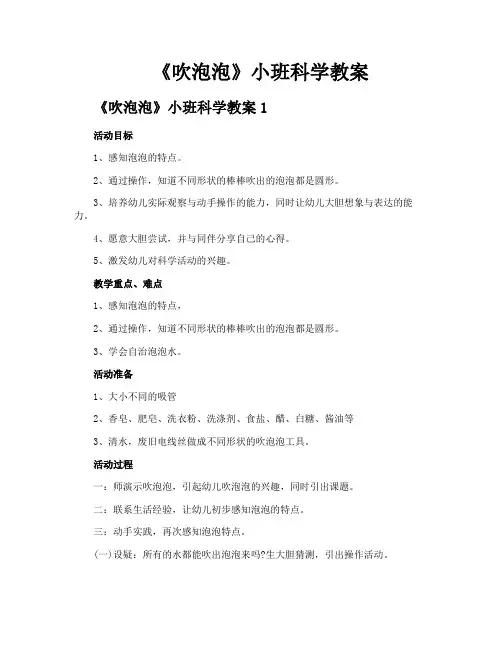 《吹泡泡》小班科学教案

《吹泡泡》小班科学教案 1

活动目标

1、感知泡泡的特点。

2、通过操作，知道不同形状的棒棒吹出的泡泡都是圆形。

3、培养幼儿实际观察与动手操作的能力，同时让幼儿大胆想象与表达的能力。

4、愿意大胆尝试，并与同伴分享自己的心得。

5、激发幼儿对科学活动的兴趣。

教学重点、难点

1、感知泡泡的特点，

2、通过操作，知道不同形状的棒棒吹出的泡泡都是圆形。

3、学会自治泡泡水。

活动准备

1、大小不同的吸管

2、香皂、肥皂、洗衣粉、洗涤剂、食盐、醋、白糖、酱油等

3、清水，废旧电线丝做成不同形状的吹泡泡工具。

活动过程

一：师演示吹泡泡，引起幼儿吹泡泡的兴趣，同时引出课题。

二：联系生活经验，让幼儿初步感知泡泡的特点。

三：动手实践，再次感知泡泡特点。

(一)设疑：所有的水都能吹出泡泡来吗?生大胆猜测，引出操作活动。